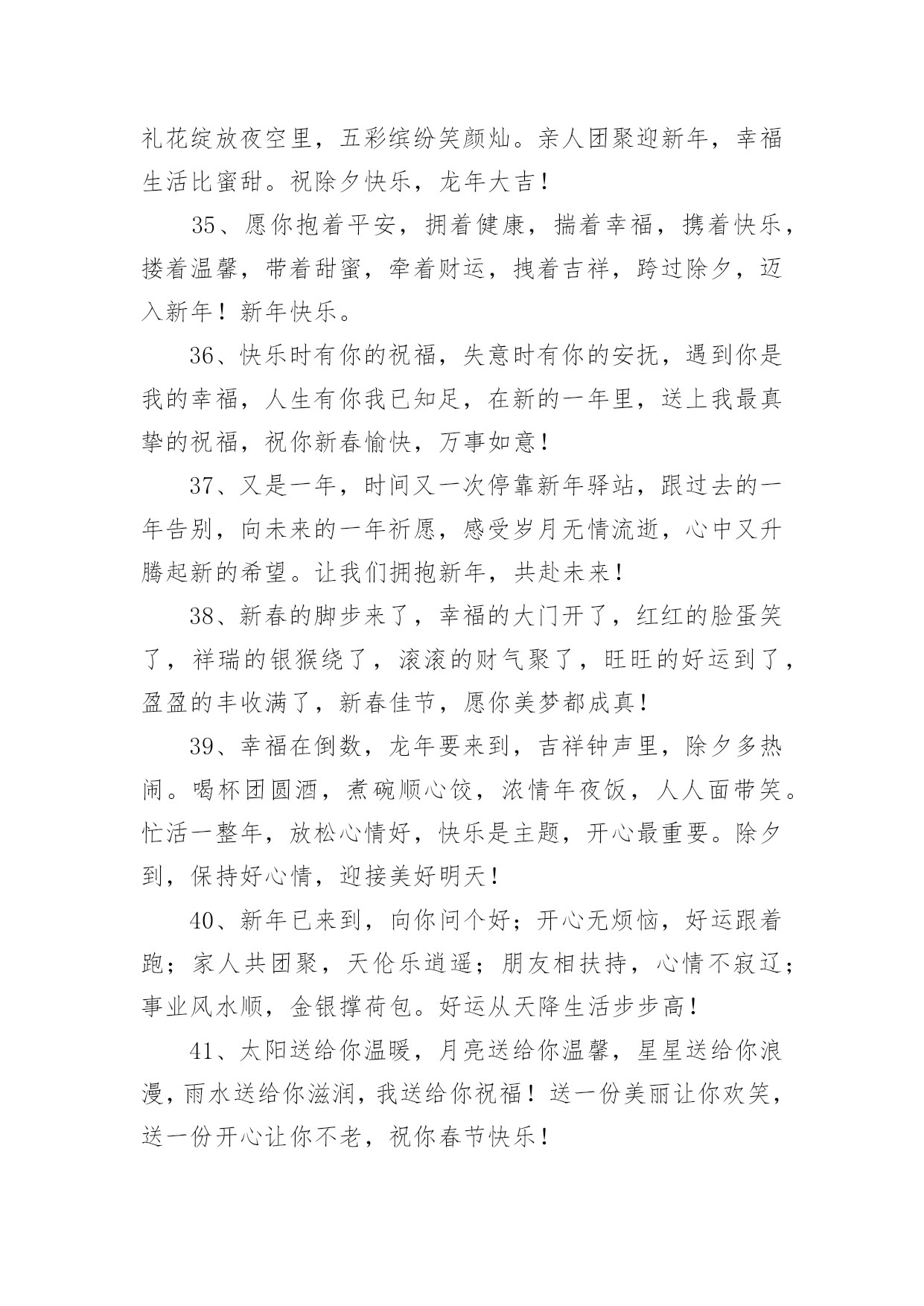 礼花绽放夜空里，五彩缤纷笑颜灿。亲人团聚迎新年，幸福生活比蜜甜。祝除夕快乐，龙年大吉！

35、愿你抱着平安，拥着健康，揣着幸福，携着快乐，搂着温馨，带着甜蜜，牵着财运，拽着吉祥，跨过除夕，迈入新年！新年快乐。

36、快乐时有你的祝福，失意时有你的安抚，遇到你是我的幸福，人生有你我已知足，在新的一年里，送上我最真挚的祝福，祝你新春愉快，万事如意！

37、又是一年，时间又一次停靠新年驿站，跟过去的一年告别，向未来的一年祈愿，感受岁月无情流逝，心中又升腾起新的希望。让我们拥抱新年，共赴未来！

38、新春的脚步来了，幸福的大门开了，红红的脸蛋笑了，祥瑞的银猴绕了，滚滚的财气聚了，旺旺的好运到了，盈盈的丰收满了，新春佳节，愿你美梦都成真！

39、幸福在倒数，龙年要来到，吉祥钟声里，除夕多热闹。喝杯团圆酒，煮碗顺心饺，浓情年夜饭，人人面带笑。忙活一整年，放松心情好，快乐是主题，开心最重要。除夕到，保持好心情，迎接美好明天！

40、新年已来到，向你问个好；开心无烦恼，好运跟着跑；家人共团聚，天伦乐逍遥；朋友相扶持，心情不寂辽；事业风水顺，金银撑荷包。好运从天降生活步步高！

41、太阳送给你温暖，月亮送给你温馨，星星送给你浪漫，雨水送给你滋润，我送给你祝福！送一份美丽让你欢笑，送一份开心让你不老，祝你春节快乐！